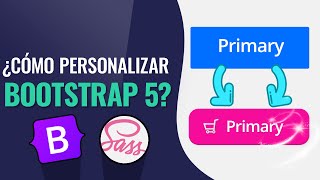 ¿CÓMO PERSONALIZAR BOOTSTRAP 5?

B

Sass

Primary

Primary